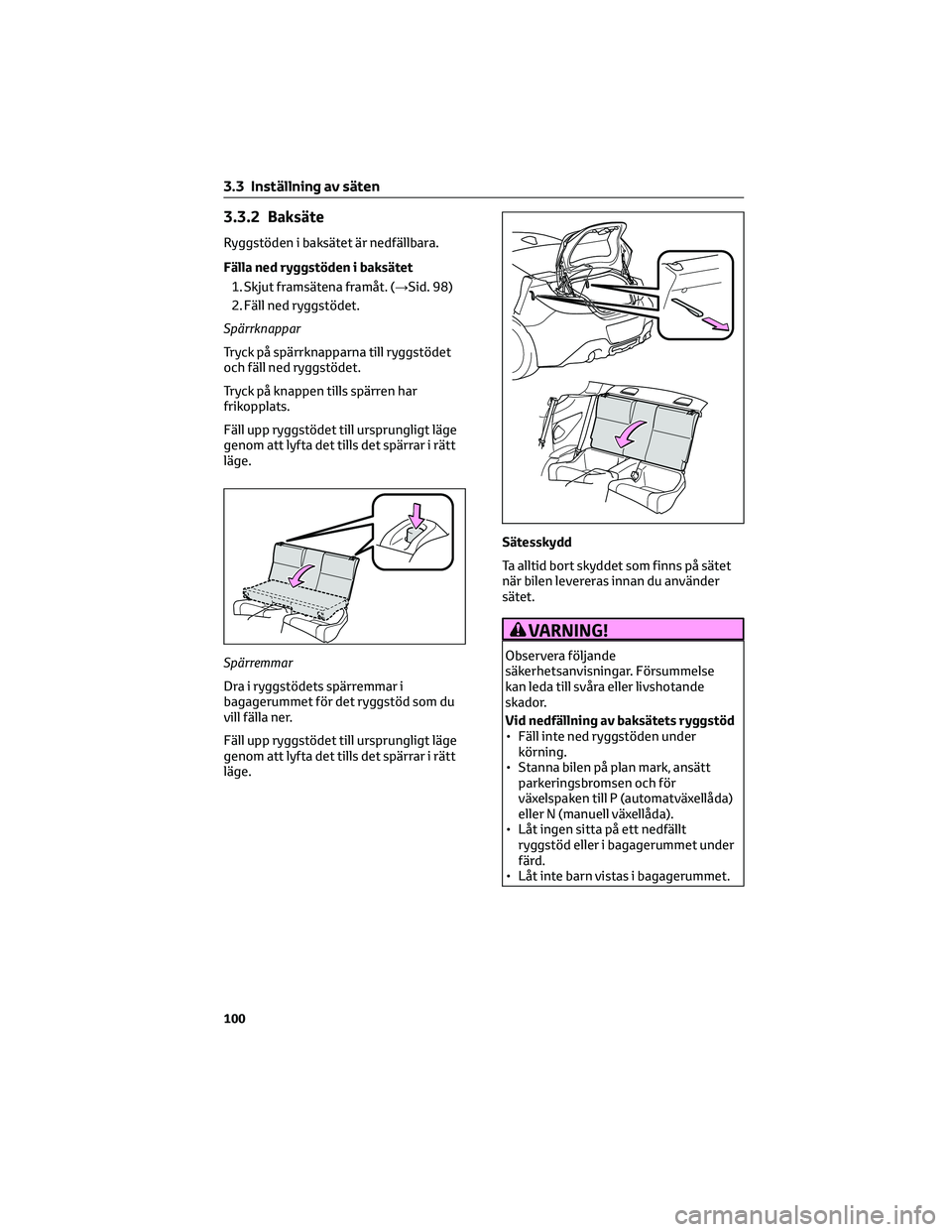 3.3 Inställning av säten

3.3.2 Baksäte

Ryggstöden i baksätet är nedfällbara.

Fälla ned ryggstöden i baksätet

1. Skjut framsätena framåt. (→Sid. 98)

2. Fäll ned ryggstödet.

Spärrknappar

Tryck på spärrknapparna till ryggstödet och fäll ned ryggstödet.

Tryck på knappen tills spärren har frikopplats.

Fäll upp ryggstödet till ursprungligt läge genom att lyfta det tills det spärrar i rätt läge.

Spärremmar

Dra i ryggstödets spärremmar i bagagerummet för det ryggstöd som du vill fälla ner.

Fäll upp ryggstödet till ursprungligt läge genom att lyfta det tills det spärrar i rätt läge.

Sätesskydd

Ta alltid bort skyddet som finns på sätet när bilen levereras innan du använder sätet.

VARNING!

Observera följande säkerhetsanvisningar. Försummelse kan leda till svåra eller livshotande skador.

Vid nedfällning av baksätets ryggstöd

• Fäll inte ned ryggstöden under körning.

• Stanna bilen på plan mark, ansätt parkeringsbromsen och för växelspaken till P (automatväxellåda) eller N (manuell växellåda).

• Låt ingen sitta på ett nedfällt ryggstöd eller i bagagerummet under färd.

• Låt inte barn vistas i bagagerummet.

100

carmanualsonline.info